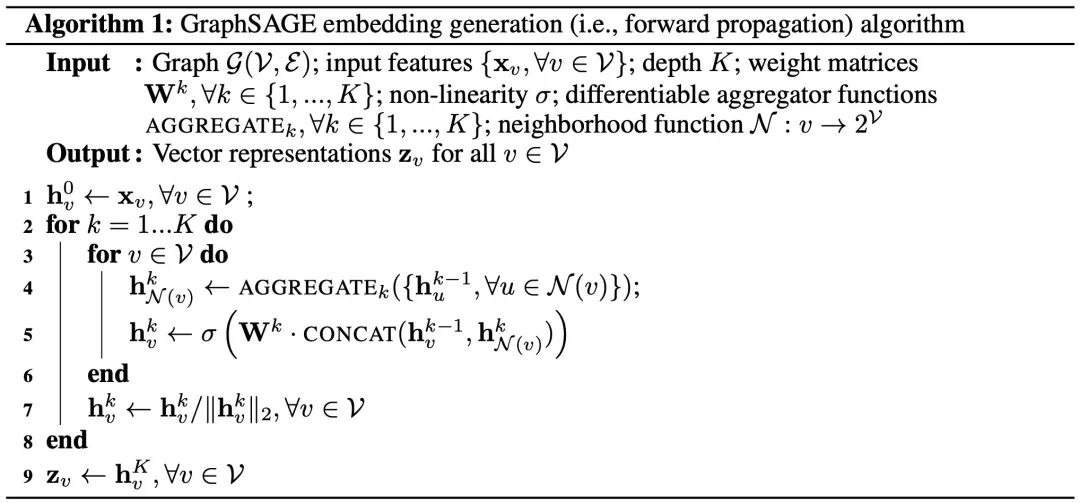 **Algorithm 1:** GraphSAGE embedding generation (i.e., forward propagation) algorithm

**Input :** Graph $\mathcal{G}(\mathcal{V}, \mathcal{E})$; input features $\{\mathbf{x}_v, \forall v \in \mathcal{V}\}$; depth $K$; weight matrices $\mathbf{W}^k, \forall k \in \{1, ..., K\}$; non-linearity $\sigma$; differentiable aggregator functions $\text{AGGREGATE}_k, \forall k \in \{1, ..., K\}$; neighborhood function $\mathcal{N} : v \rightarrow 2^{\mathcal{V}}$

**Output :** Vector representations $\mathbf{z}_v$ for all $v \in \mathcal{V}$

1 $\mathbf{h}_v^0 \leftarrow \mathbf{x}_v, \forall v \in \mathcal{V}$ ;
2 **for** $k = 1...K$ **do**
3 **for** $v \in \mathcal{V}$ **do**
4 $\mathbf{h}_{\mathcal{N}(v)}^k \leftarrow \text{AGGREGATE}_k(\{\mathbf{h}_u^{k-1}, \forall u \in \mathcal{N}(v)\})$;
5 $\mathbf{h}_v^k \leftarrow \sigma\left(\mathbf{W}^k \cdot \text{CONCAT}(\mathbf{h}_v^{k-1}, \mathbf{h}_{\mathcal{N}(v)}^k)\right)$
6 **end**
7 $\mathbf{h}_v^k \leftarrow \mathbf{h}_v^k / \|\mathbf{h}_v^k\|_2, \forall v \in \mathcal{V}$
8 **end**
9 $\mathbf{z}_v \leftarrow \mathbf{h}_v^K, \forall v \in \mathcal{V}$